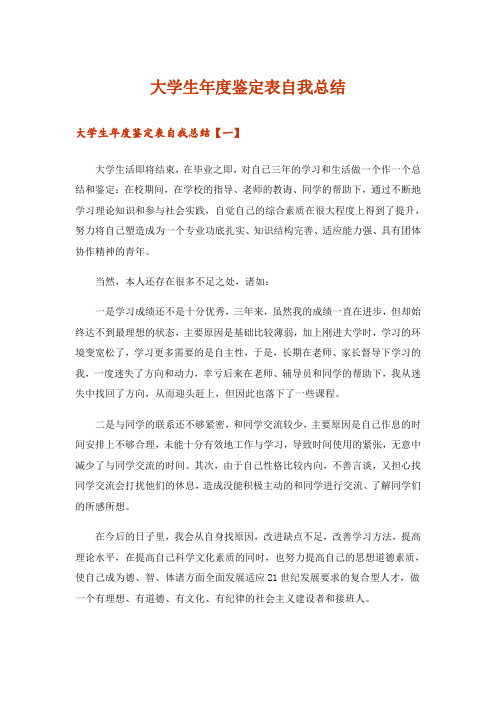 大学生年度鉴定表自我总结

大学生年度鉴定表自我总结【一】

大学生活即将结束，在毕业之即，对自己三年的学习和生活做一个作一个总结和鉴定：在校期间，在学校的指导、老师的教诲、同学的帮助下，通过不断地学习理论知识和参与社会实践，自觉自己的综合素质在很大程度上得到了提升，努力将自己塑造成为一个专业功底扎实、知识结构完善、适应能力强、具有团体协作精神的青年。

当然，本人还存在很多不足之处，诸如：

一是学习成绩还不是十分优秀，三年来，虽然我的成绩一直在进步，但却始终达不到最理想的状态，主要原因是基础比较薄弱，加上刚进大学时，学习的环境变宽松了，学习更多需要的是自主性，于是，长期在老师、家长督导下学习的我，一度迷失了方向和动力，幸亏后来在老师、辅导员和同学的帮助下，我从迷失中找回了方向，从而迎头赶上，但因此也落下了一些课程。

二是与同学的联系还不够紧密，和同学交流较少，主要原因是自己作息的时间安排上不够合理，未能十分有效地工作与学习，导致时间使用的紧张，无意中减少了与同学交流的时间。其次，由于自己性格比较内向，不善言谈，又担心找同学交流会打扰他们的休息，造成没能积极主动的和同学进行交流、了解同学们的所感所想。

在今后的日子里，我会从自身找原因，改进缺点不足，改善学习方法，提高理论水平，在提高自己科学文化素质的同时，也努力提高自己的思想道德素质，使自己成为德、智、体诸方面全面发展适应21世纪发展要求的复合型人才，做一个有理想、有道德、有文化、有纪律的社会主义建设者和接班人。